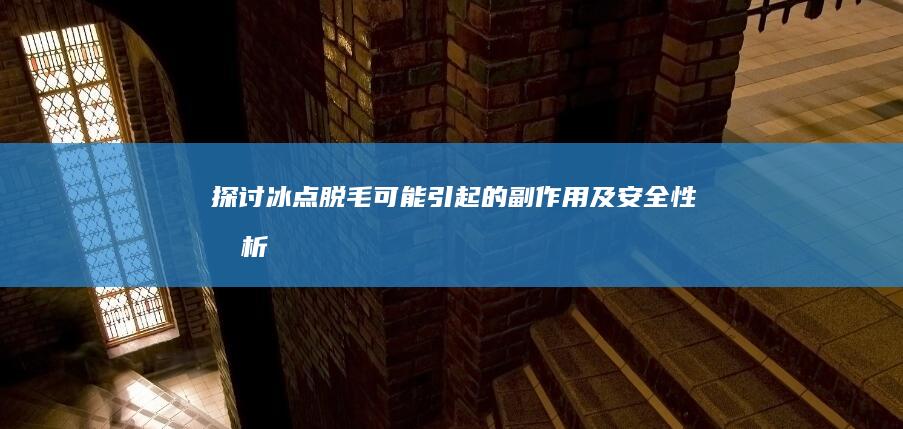 探讨冰点脱毛可能引起的副作用及安全性 析